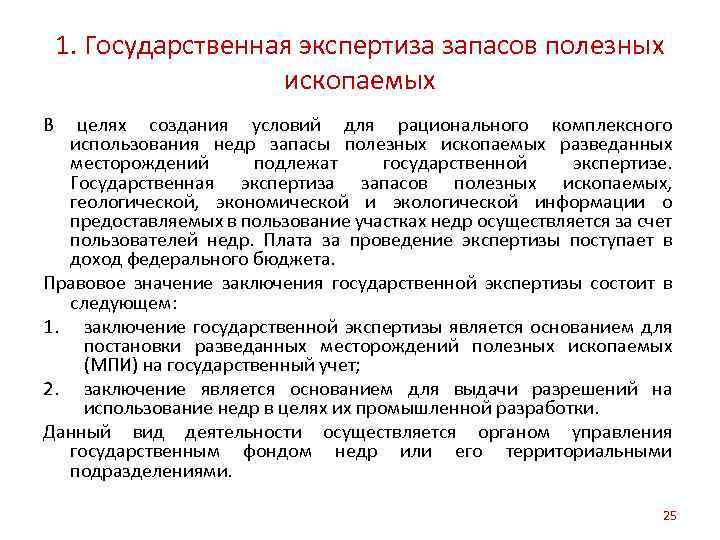 1. Государственная экспертиза запасов полезных ископаемых

В целях создания условий для рационального комплексного использования недр запасы полезных ископаемых разведанных месторождений подлежат государственной экспертизе. Государственная экспертиза запасов полезных ископаемых, геологической, экономической и экологической информации о предоставляемых в пользование участках недр осуществляется за счет пользователей недр. Плата за проведение экспертизы поступает в доход федерального бюджета.

Правовое значение заключения государственной экспертизы состоит в следующем:

1. заключение государственной экспертизы является основанием для постановки разведанных месторождений полезных ископаемых (МПИ) на государственный учет;

2. заключение является основанием для выдачи разрешений на использование недр в целях их промышленной разработки.

Данный вид деятельности осуществляется органом управления государственным фондом недр или его территориальными подразделениями.

25